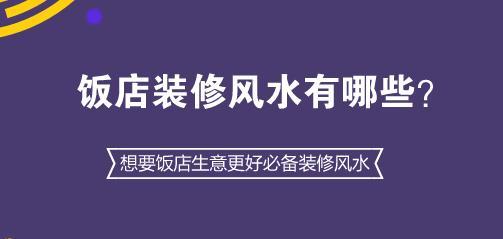 饭店装修风水有哪些？

想要饭店生意更好必备装修风水